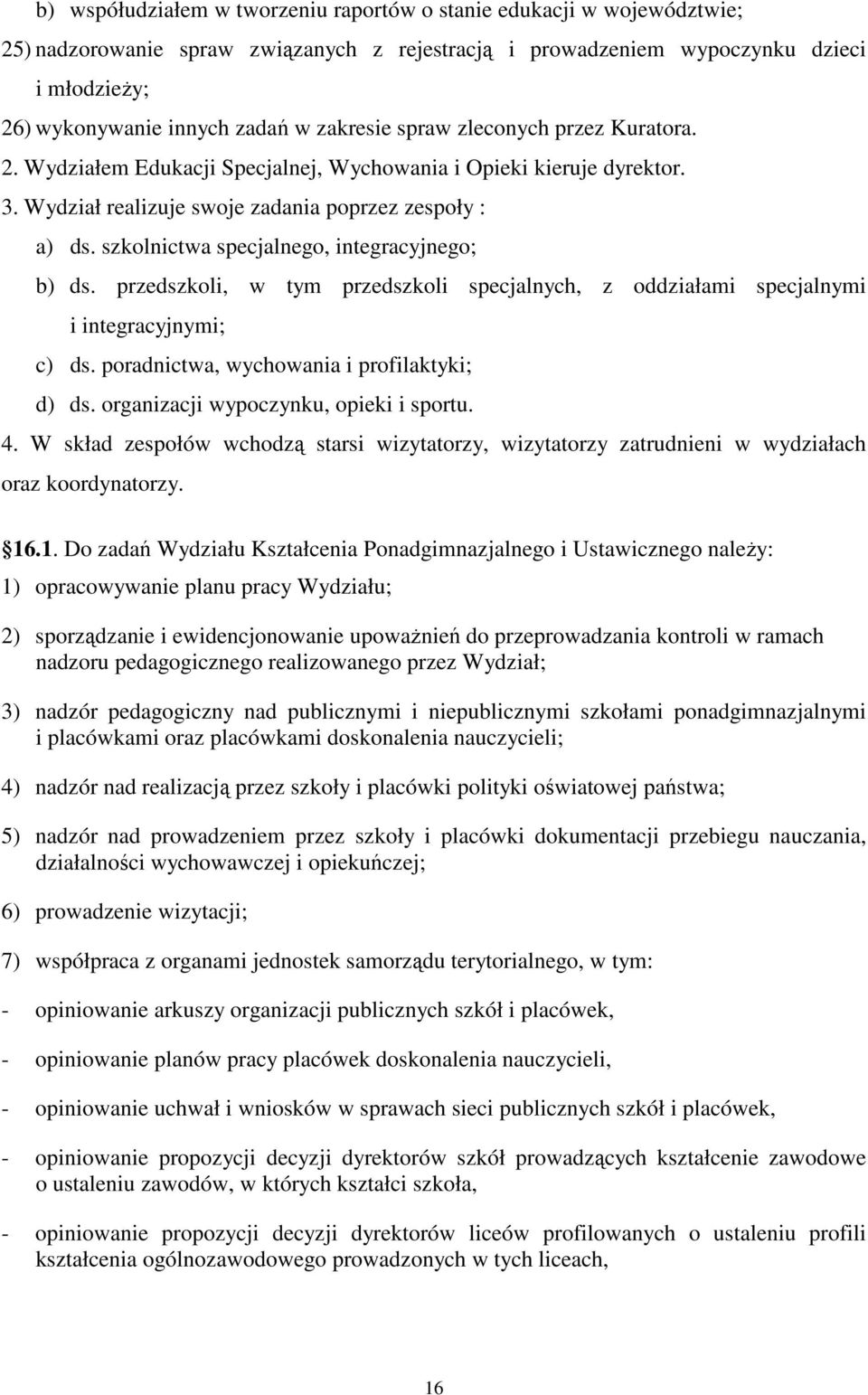 b) współudziałem w tworzeniu raportów o stanie edukacji w województwie;

25) nadzorowanie spraw związanych z rejestracją i prowadzeniem wypoczynku dzieci i młodzieży;

26) wykonywanie innych zadań w zakresie spraw zleconych przez Kuratora.

2. Wydziałem Edukacji Specjalnej, Wychowania i Opieki kieruje dyrektor.

3. Wydział realizuje swoje zadania poprzez zespoły :

a) ds. szkolnictwa specjalnego, integracyjnego;

b) ds. przedszkoli, w tym przedszkoli specjalnych, z oddziałami specjalnymi i integracyjnymi;

c) ds. poradnictwa, wychowania i profilaktyki;

d) ds. organizacji wypoczynku, opieki i sportu.

4. W skład zespołów wchodzą starsi wizytatorzy, wizytatorzy zatrudnieni w wydziałach oraz koordynatorzy.

16.1. Do zadań Wydziału Kształcenia Ponadgimnazjalnego i Ustawicznego należy:

1) opracowywanie planu pracy Wydziału;

2) sporządzanie i ewidencjonowanie upoważnień do przeprowadzania kontroli w ramach nadzoru pedagogicznego realizowanego przez Wydział;

3) nadzór pedagogiczny nad publicznymi i niepublicznymi szkołami ponadgimnazjalnymi i placówkami oraz placówkami doskonalenia nauczycieli;

4) nadzór nad realizacją przez szkoły i placówki polityki oświatowej państwa;

5) nadzór nad prowadzeniem przez szkoły i placówki dokumentacji przebiegu nauczania, działalności wychowawczej i opiekuńczej;

6) prowadzenie wizytacji;

7) współpraca z organami jednostek samorządu terytorialnego, w tym:

- opiniowanie arkuszy organizacji publicznych szkół i placówek,

- opiniowanie planów pracy placówek doskonalenia nauczycieli,

- opiniowanie uchwał i wniosków w sprawach sieci publicznych szkół i placówek,

- opiniowanie propozycji decyzji dyrektorów szkół prowadzących kształcenie zawodowe o ustaleniu zawodów, w których kształci szkoła,

- opiniowanie propozycji decyzji dyrektorów liceów profilowanych o ustaleniu profili kształcenia ogólnozawodowego prowadzonych w tych liceach,

16